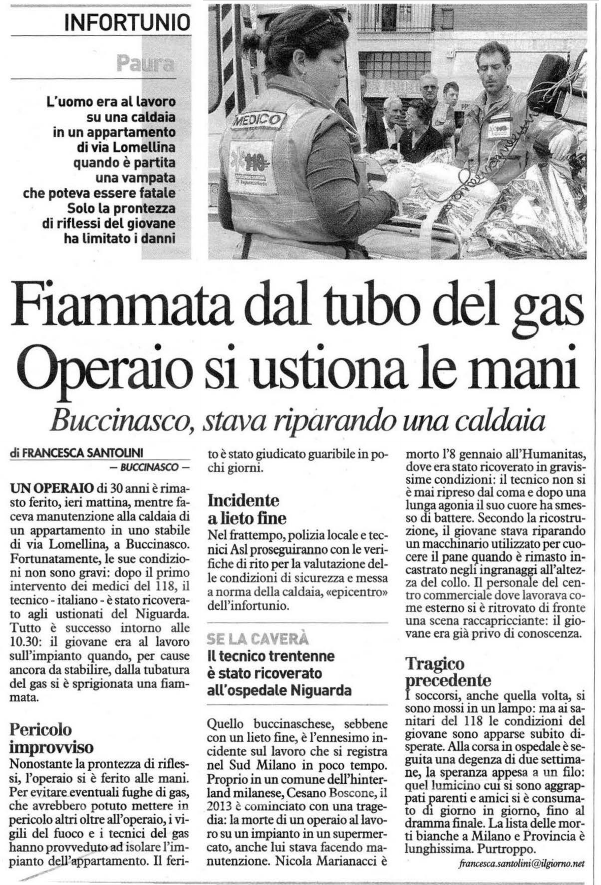 INFORTUNIO

Paura

L'uomo era al lavoro su una caldaia in un appartamento di via Lomellina quando è partita una vampata che poteva essere fatale Solo la prontezza di riflessi del giovane ha limitato i danni

MEDICO
118

Fiammata dal tubo del gas Operaio si ustiona le mani

Buccinasco, stava riparando una caldaia

di FRANCESCA SANTOLINI
— BUCCINASCO —

UN OPERAIO di 30 anni è rimasto ferito, ieri mattina, mentre faceva manutenzione alla caldaia di un appartamento in uno stabile di via Lomellina, a Buccinasco. Fortunatamente, le sue condizioni non sono gravi: dopo il primo intervento dei medici del 118, il tecnico - italiano - è stato ricoverato agli ustionati del Niguarda. Tutto è successo intorno alle 10.30: il giovane era al lavoro sull'impianto quando, per cause ancora da stabilire, dalla tubatura del gas si è sprigionata una fiammata.

Pericolo improvviso
Nonostante la prontezza di riflessi, l'operaio si è ferito alle mani. Per evitare eventuali fughe di gas, che avrebbero potuto mettere in pericolo altri oltre all'operaio, i vigili del fuoco e i tecnici del gas hanno provveduto ad isolare l'impianto dell'appartamento. Il ferito è stato giudicato guaribile in pochi giorni.

Incidente a lieto fine
Nel frattempo, polizia locale e tecnici Asl proseguiranno con le verifiche di rito per la valutazione delle condizioni di sicurezza e messa a norma della caldaia, «epicentro» dell'infortunio.

SE LA CAVERÀ
Il tecnico trentenne è stato ricoverato all'ospedale Niguarda

Quello buccinaschese, sebbene con un lieto fine, è l'ennesimo incidente sul lavoro che si registra nel Sud Milano in poco tempo. Proprio in un comune dell'hinterland milanese, Cesano Boscone, il 2013 è cominciato con una tragedia: la morte di un operaio al lavoro su un impianto in un supermercato, anche lui stava facendo manutenzione. Nicola Marianacci è morto l'8 gennaio all'Humanitas, dove era stato ricoverato in gravissime condizioni: il tecnico non si è mai ripreso dal coma e dopo una lunga agonia il suo cuore ha smesso di battere. Secondo la ricostruzione, il giovane stava riparando un macchinario utilizzato per cuocere il pane quando è rimasto incastrato negli ingranaggi all'altezza del collo. Il personale del centro commerciale dove lavorava come esterno si è ritrovato di fronte una scena raccapricciante: il giovane era già privo di conoscenza.

Tragico precedente
I soccorsi, anche quella volta, si sono mossi in un lampo: ma ai sanitari del 118 le condizioni del giovane sono apparse subito disperate. Alla corsa in ospedale è seguita una degenza di due settimane, la speranza appesa a un filo: quel lumicino cui si sono aggrappati parenti e amici si è consumato di giorno in giorno, fino al dramma finale. La lista delle morti bianche a Milano e Provincia è lunghissima. Purtroppo.

francesca.santolini@ilgiorno.net